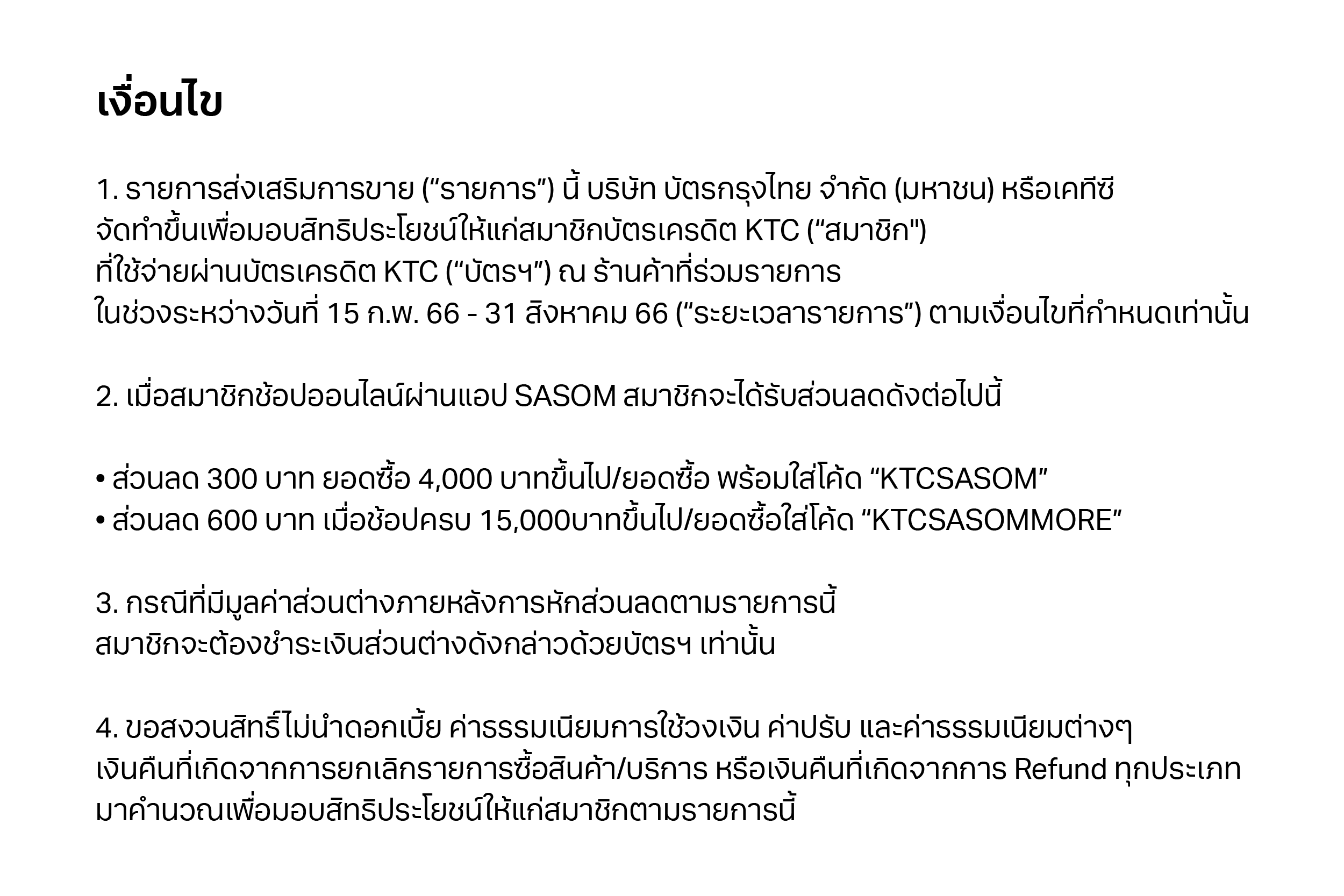 เงื่อนไข

1. รายการส่งเสริมการขาย (“รายการ”) นี้ บริษัท บัตรกรุงไทย จำกัด (มหาชน) หรือเคทีซี จัดทำขึ้นเพื่อมอบสิทธิประโยชน์ให้แก่สมาชิกบัตรเครดิต KTC (“สมาชิก") ที่ใช้จ่ายผ่านบัตรเครดิต KTC (“บัตรฯ”) ณ ร้านค้าที่ร่วมรายการ ในช่วงระหว่างวันที่ 15 ก.พ. 66 - 31 สิงหาคม 66 (“ระยะเวลารายการ”) ตามเงื่อนไขที่กำหนดเท่านั้น

2. เมื่อสมาชิกช้อปออนไลน์ผ่านแอป SASOM สมาชิกจะได้รับส่วนลดดังต่อไปนี้

• ส่วนลด 300 บาท ยอดซื้อ 4,000 บาทขึ้นไป/ยอดซื้อ พร้อมใส่โค้ด “KTCSASOM”
• ส่วนลด 600 บาท เมื่อช้อปครบ 15,000บาทขึ้นไป/ยอดซื้อใส่โค้ด “KTCSASOMMORE”

3. กรณีที่มีมูลค่าส่วนต่างภายหลังการหักส่วนลดตามรายการนี้ สมาชิกจะต้องชำระเงินส่วนต่างดังกล่าวด้วยบัตรฯ เท่านั้น

4. ขอสงวนสิทธิ์ไม่นำดอกเบี้ย ค่าธรรมเนียมการใช้วงเงิน ค่าปรับ และค่าธรรมเนียมต่างๆ เงินคืนที่เกิดจากการยกเลิกรายการซื้อสินค้า/บริการ หรือเงินคืนที่เกิดจากการ Refund ทุกประเภท มาคำนวณเพื่อมอบสิทธิประโยชน์ให้แก่สมาชิกตามรายการนี้